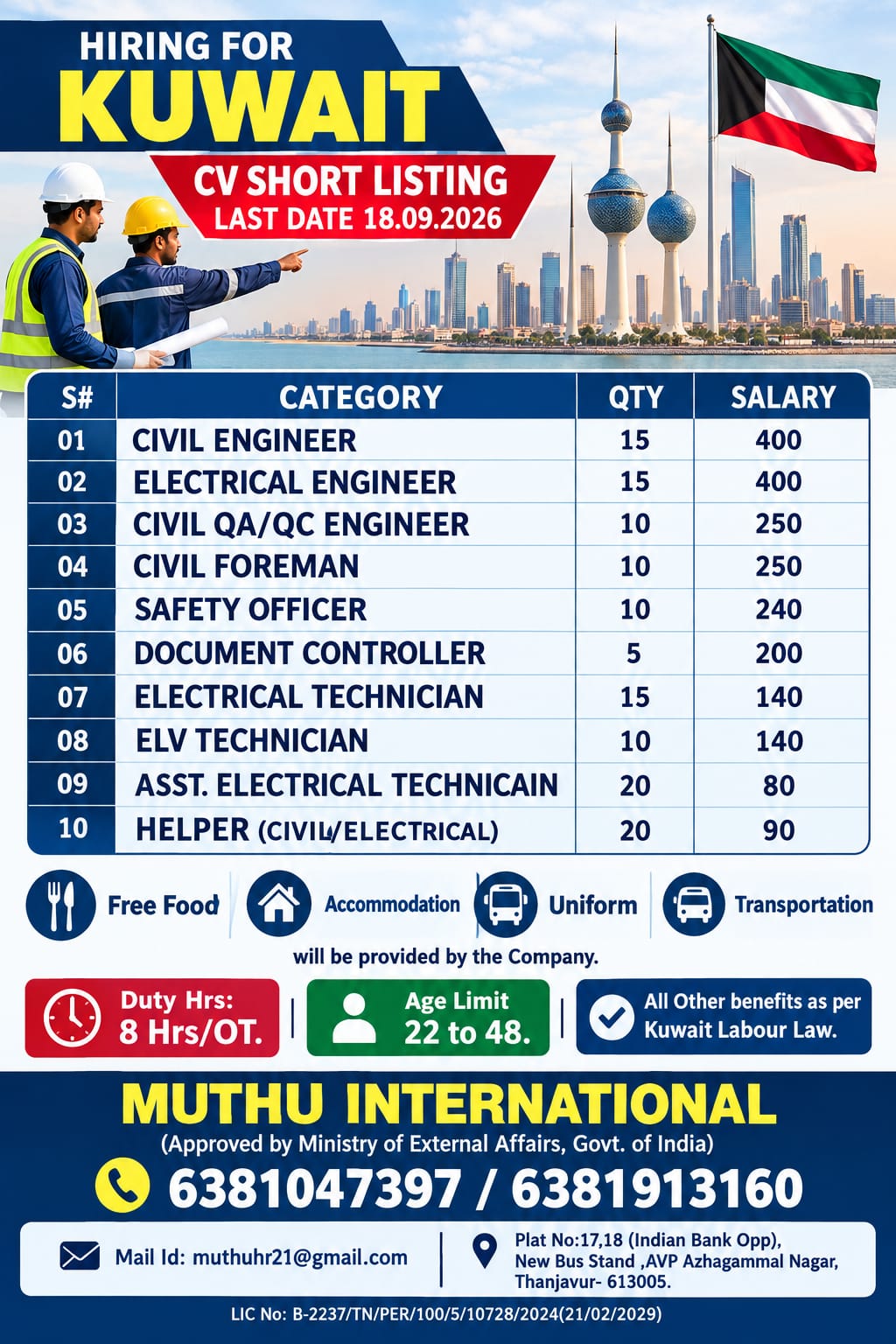 HIRING FOR
KUWAIT

CV SHORT LISTING
LAST DATE 18.09.2026

| S# | CATEGORY | QTY | SALARY |
|---|---|---|---|
| 01 | CIVIL ENGINEER | 15 | 400 |
| 02 | ELECTRICAL ENGINEER | 15 | 400 |
| 03 | CIVIL QA/QC ENGINEER | 10 | 250 |
| 04 | CIVIL FOREMAN | 10 | 250 |
| 05 | SAFETY OFFICER | 10 | 240 |
| 06 | DOCUMENT CONTROLLER | 5 | 200 |
| 07 | ELECTRICAL TECHNICIAN | 15 | 140 |
| 08 | ELV TECHNICIAN | 10 | 140 |
| 09 | ASST. ELECTRICAL TECHNICAIN | 20 | 80 |
| 10 | HELPER (CIVIL/ELECTRICAL) | 20 | 90 |

Free Food Accommodation Uniform Transportation
will be provided by the Company.

Duty Hrs: 8 Hrs/OT.
Age Limit 22 to 48.
All Other benefits as per Kuwait Labour Law.

MUTHU INTERNATIONAL
(Approved by Ministry of External Affairs, Govt. of India)
6381047397 / 6381913160

Mail Id: muthuhr21@gmail.com
Plat No:17,18 (Indian Bank Opp), New Bus Stand ,AVP Azhagammal Nagar, Thanjavur- 613005.

LIC No: B-2237/TN/PER/100/5/10728/2024(21/02/2029)